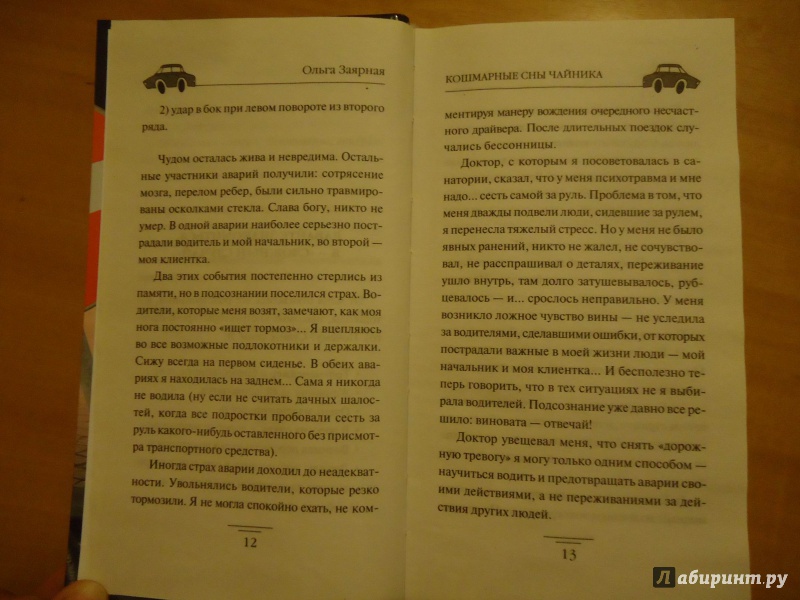 Ольга Заярная

2) удар в бок при левом повороте из второго ряда.

Чудом осталась жива и невредима. Остальные участники аварий получили: сотрясение мозга, перелом ребер, были сильно травмированы осколками стекла. Слава богу, никто не умер. В одной аварии наиболее серьезно пострадали водитель и мой начальник, во второй — моя клиентка.

Два этих события постепенно стерлись из памяти, но в подсознании поселился страх. Водители, которые меня возят, замечают, как моя нога постоянно «ищет тормоз»... Я вцепляюсь во все возможные подлокотники и держалки. Сижу всегда на первом сиденье. В обеих авариях я находилась на заднем... Сама я никогда не водила (ну если не считать дачных шалостей, когда все подростки пробовали сесть за руль какого-нибудь оставленного без присмотра транспортного средства).

Иногда страх аварии доходил до неадекватности. Увольнялись водители, которые резко тормозили. Я не могла спокойно ехать, не ком-

12

КОШМАРНЫЕ СНЫ ЧАЙНИКА

ментируя манеру вождения очередного несчастного драйвера. После длительных поездок случались бессонницы.

Доктор, с которым я посоветовалась в санатории, сказал, что у меня психотравма и мне надо... сесть самой за руль. Проблема в том, что меня дважды подвели люди, сидевшие за рулем, я перенесла тяжелый стресс. Но у меня не было явных ранений, никто не жалел, не сочувствовал, не расспрашивал о деталях, переживание ушло внутрь, там долго затушевывалось, рубцевалось — и... срослось неправильно. У меня возникло ложное чувство вины — не уследила за водителями, сделавшими ошибки, от которых пострадали важные в моей жизни люди — мой начальник и моя клиентка... И бесполезно теперь говорить, что в тех ситуациях не я выбирала водителей. Подсознание уже давно все решило: виновата — отвечай!

Доктор увещевал меня, что снять «дорожную тревогу» я могу только одним способом — научиться водить и предотвращать аварии своими действиями, а не переживаниями за действия других людей.

13

Лабиринт.ру